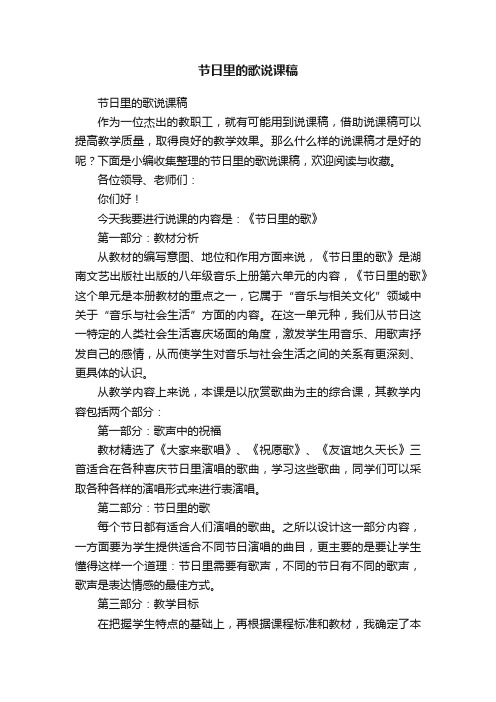 节日里的歌说课稿

节日里的歌说课稿

作为一位杰出的教职工，就有可能用到说课稿，借助说课稿可以提高教学质量，取得良好的教学效果。那么什么样的说课稿才是好的呢？下面是小编收集整理的节日里的歌说课稿，欢迎阅读与收藏。

各位领导、老师们：

你们好！

今天我要进行说课的内容是：《节日里的歌》

第一部分：教材分析

从教材的编写意图、地位和作用方面来说，《节日里的歌》是湖南文艺出版社出版的八年级音乐上册第六单元的内容，《节日里的歌》这个单元是本册教材的重点之一，它属于“音乐与相关文化”领域中关于“音乐与社会生活”方面的内容。在这一单元种，我们从节日这一特定的人类社会生活喜庆场面的角度，激发学生用音乐、用歌声抒发自己的感情，从而使学生对音乐与社会生活之间的关系有更深刻、更具体的认识。

从教学内容上来说，本课是以欣赏歌曲为主的综合课，其教学内容包括两个部分：

第一部分：歌声中的祝福

教材精选了《大家来歌唱》、《祝愿歌》、《友谊地久天长》三首适合在各种喜庆节日里演唱的歌曲，学习这些歌曲，同学们可以采取各种各样的演唱形式来进行表演唱。

第二部分：节日里的歌

每个节日都有适合人们演唱的歌曲。之所以设计这一部分内容，一方面要为学生提供适合不同节日演唱的曲目，更主要的是要让学生懂得这样一个道理：节日里需要有歌声，不同的节日有不同的歌声，歌声是表达情感的最佳方式。

第三部分：教学目标

在把握学生特点的基础上，再根据课程标准和教材，我确定了本